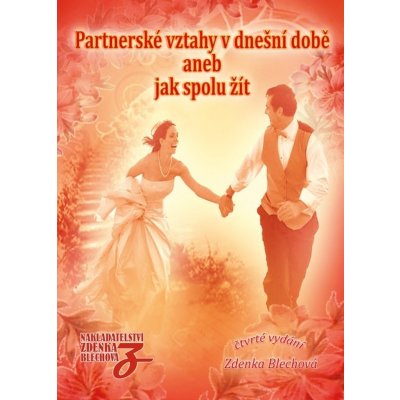 Partnerské vztahy v dnešní době
aneb
jak spolu žít

NAKLADATELSTVÍ
ZDENKA
BLECHOVÁ
Z

čtvrté vydání

Zdenka Blechová